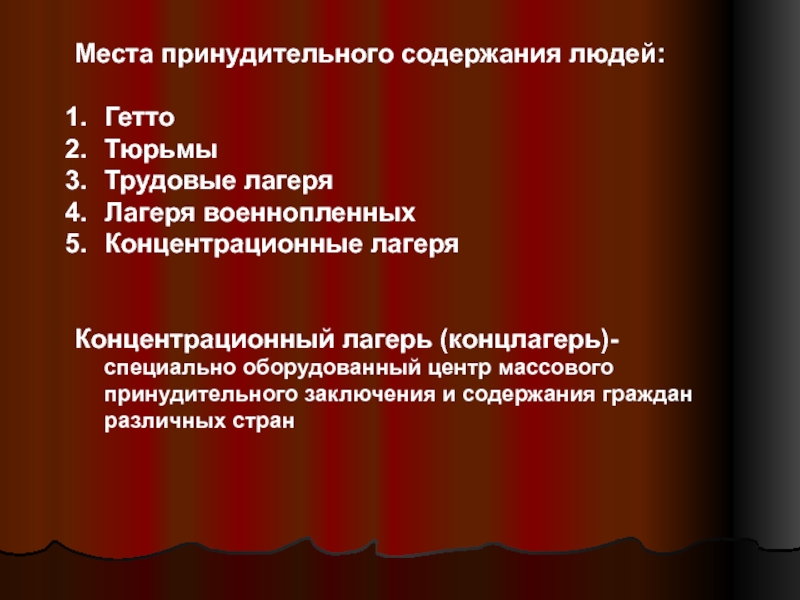 Места принудительного содержания людей:

1. Гетто
2. Тюрьмы
3. Трудовые лагеря
4. Лагеря военнопленных
5. Концентрационные лагеря

Концентрационный лагерь (концлагерь)- специально оборудованный центр массового принудительного заключения и содержания граждан различных стран